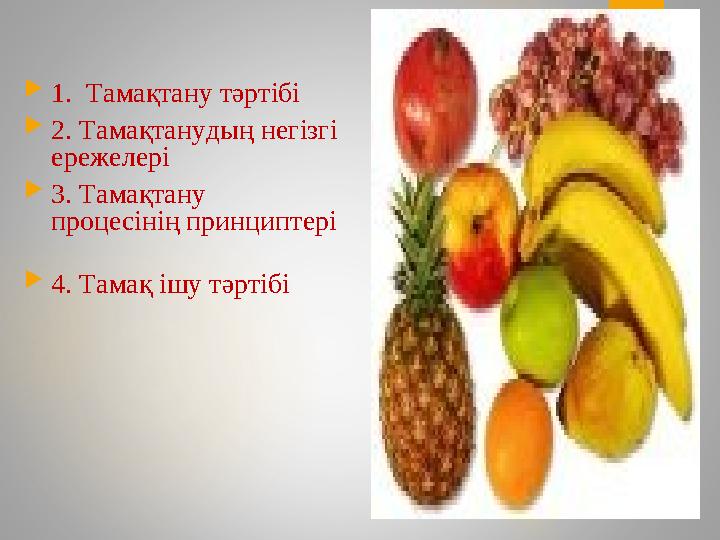 1. Тамақтану тәртібі

2. Тамақтанудың негізгі ережелері

3. Тамақтану процесінің принциптері

4. Тамақ ішу тәртібі